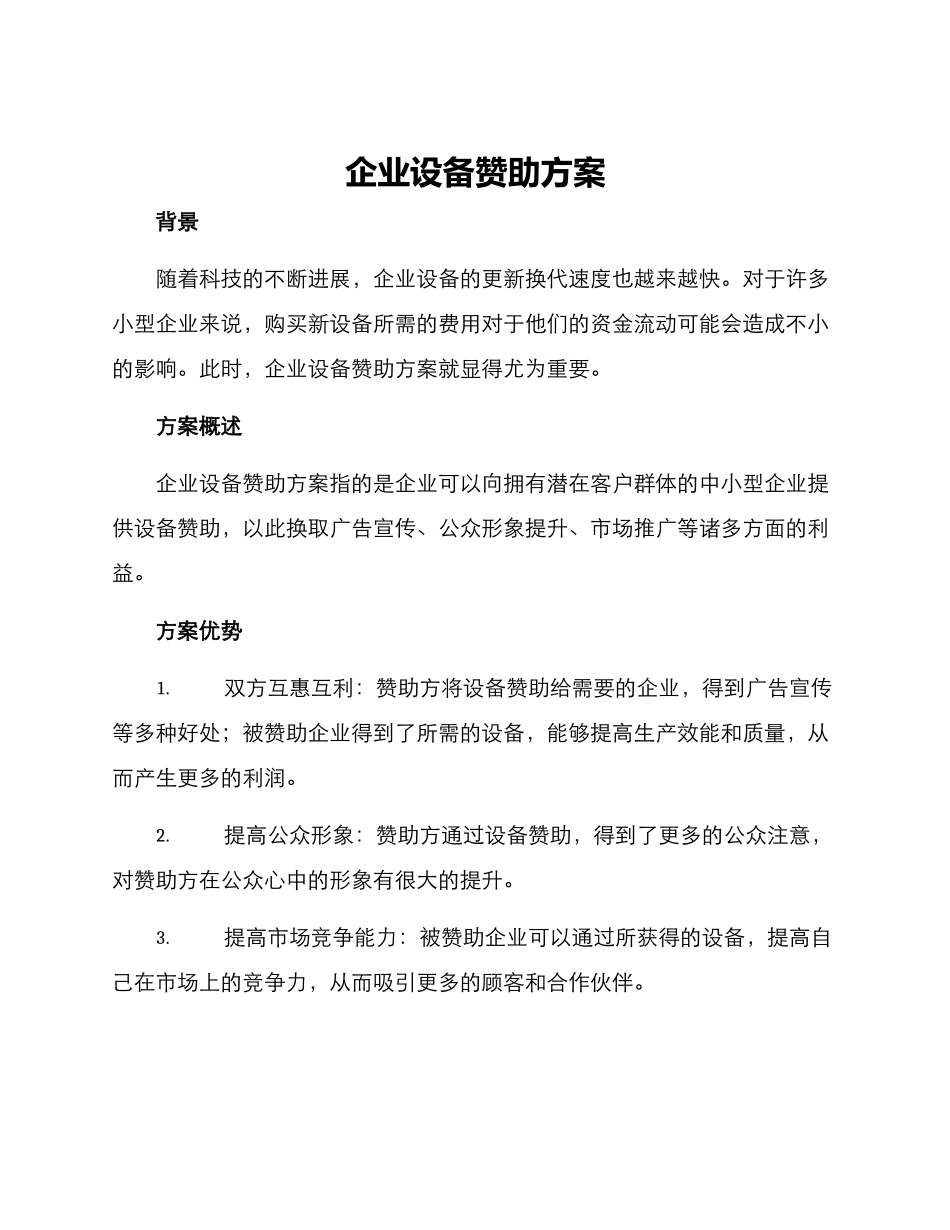 企业设备赞助方案

背景

随着科技的不断进展，企业设备的更新换代速度也越来越快。对于许多小型企业来说，购买新设备所需的费用对于他们的资金流动可能会造成不小的影响。此时，企业设备赞助方案就显得尤为重要。

方案概述

企业设备赞助方案指的是企业可以向拥有潜在客户群体的中小型企业提供设备赞助，以此换取广告宣传、公众形象提升、市场推广等诸多方面的利益。

方案优势

1. 双方互惠互利：赞助方将设备赞助给需要的企业，得到广告宣传等多种好处；被赞助企业得到了所需的设备，能够提高生产效能和质量，从而产生更多的利润。

2. 提高公众形象：赞助方通过设备赞助，得到了更多的公众注意，对赞助方在公众心中的形象有很大的提升。

3. 提高市场竞争能力：被赞助企业可以通过所获得的设备，提高自己在市场上的竞争力，从而吸引更多的顾客和合作伙伴。